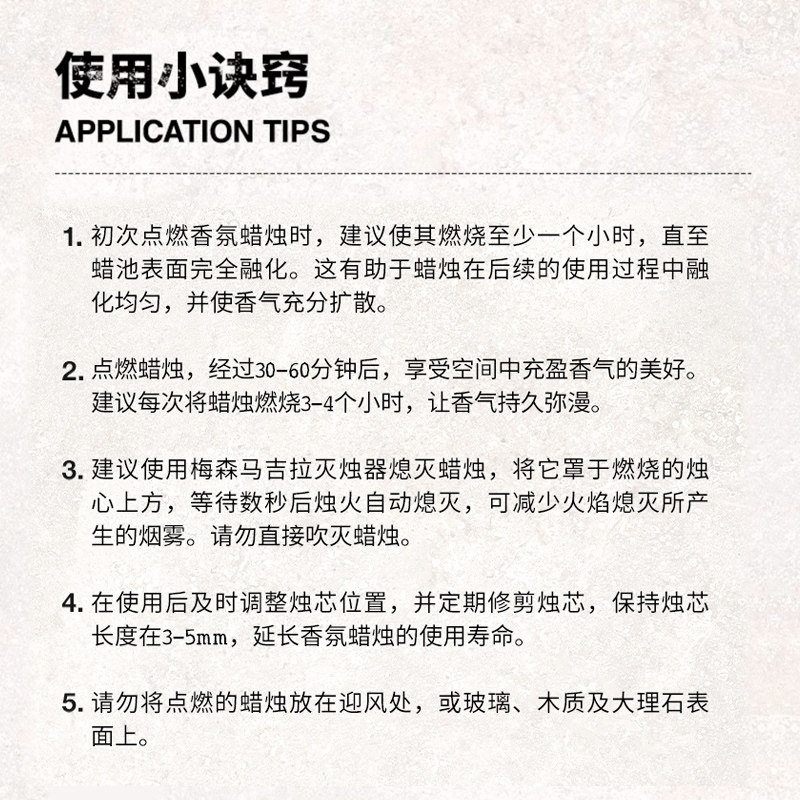 使用小诀窍
APPLICATION TIPS

1. 初次点燃香氛蜡烛时，建议使其燃烧至少一个小时，直至蜡池表面完全融化。这有助于蜡烛在后续的使用过程中融化均匀，并使香气充分扩散。

2. 点燃蜡烛，经过30-60分钟后，享受空间中充盈香气的美好。建议每次将蜡烛燃烧3-4个小时，让香气持久弥漫。

3. 建议使用梅森马吉拉灭烛器熄灭蜡烛，将它罩于燃烧的烛心上方，等待数秒后烛火自动熄灭，可减少火焰熄灭所产生的烟雾。请勿直接吹灭蜡烛。

4. 在使用后及时调整烛芯位置，并定期修剪烛芯，保持烛芯长度在3-5mm，延长香氛蜡烛的使用寿命。

5. 请勿将点燃的蜡烛放在迎风处，或玻璃、木质及大理石表面上。